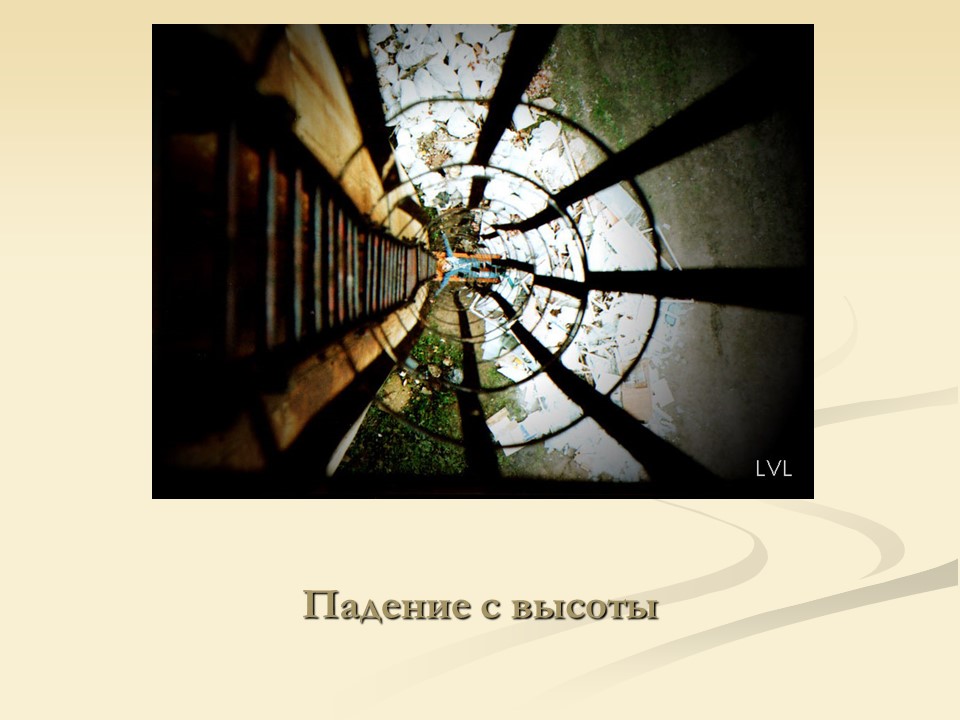 LVL

Падение с высоты